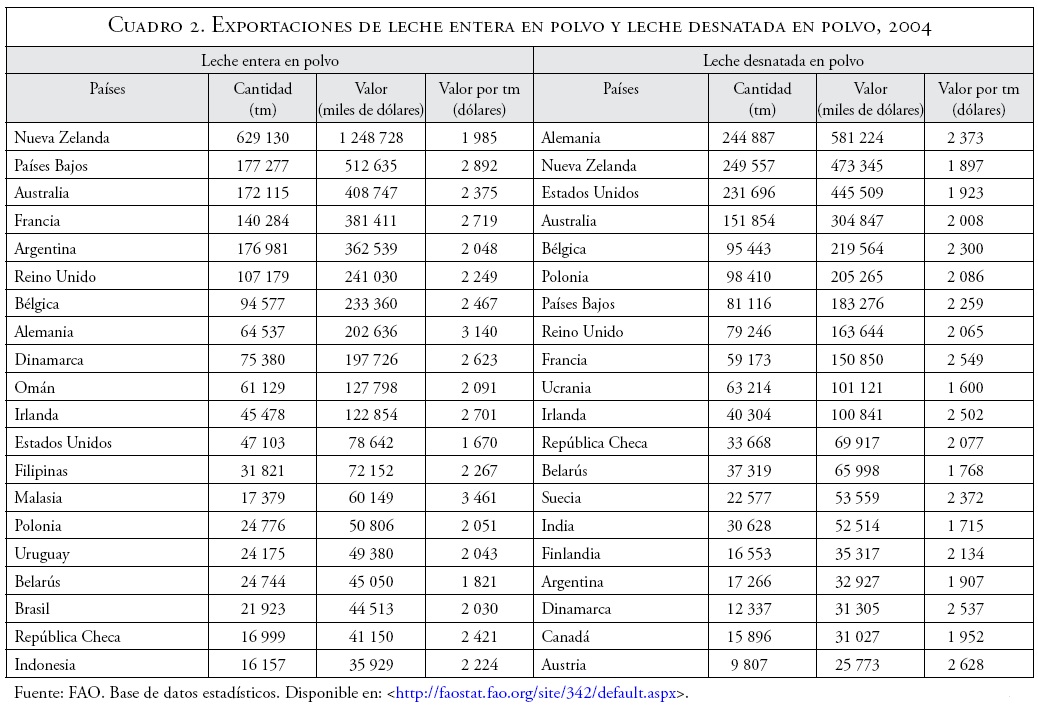 Cuadro 2. Exportaciones de leche entera en polvo y leche desnatada en polvo, 2004

| Leche entera en polvo | | | | Leche desnatada en polvo | | | |
|---|---|---|---|---|---|---|---|
| Países | Cantidad (tm) | Valor (miles de dólares) | Valor por tm (dólares) | Países | Cantidad (tm) | Valor (miles de dólares) | Valor por tm (dólares) |
| Nueva Zelanda | 629 130 | 1 248 728 | 1 985 | Alemania | 244 887 | 581 224 | 2 373 |
| Países Bajos | 177 277 | 512 635 | 2 892 | Nueva Zelanda | 249 557 | 473 345 | 1 897 |
| Australia | 172 115 | 408 747 | 2 375 | Estados Unidos | 231 696 | 445 509 | 1 923 |
| Francia | 140 284 | 381 411 | 2 719 | Australia | 151 854 | 304 847 | 2 008 |
| Argentina | 176 981 | 362 539 | 2 048 | Bélgica | 95 443 | 219 564 | 2 300 |
| Reino Unido | 107 179 | 241 030 | 2 249 | Polonia | 98 410 | 205 265 | 2 086 |
| Bélgica | 94 577 | 233 360 | 2 467 | Países Bajos | 81 116 | 183 276 | 2 259 |
| Alemania | 64 537 | 202 636 | 3 140 | Reino Unido | 79 246 | 163 644 | 2 065 |
| Dinamarca | 75 380 | 197 726 | 2 623 | Francia | 59 173 | 150 850 | 2 549 |
| Omán | 61 129 | 127 798 | 2 091 | Ucrania | 63 214 | 101 121 | 1 600 |
| Irlanda | 45 478 | 122 854 | 2 701 | Irlanda | 40 304 | 100 841 | 2 502 |
| Estados Unidos | 47 103 | 78 642 | 1 670 | República Checa | 33 668 | 69 917 | 2 077 |
| Filipinas | 31 821 | 72 152 | 2 267 | Belarús | 37 319 | 65 998 | 1 768 |
| Malasia | 17 379 | 60 149 | 3 461 | Suecia | 22 577 | 53 559 | 2 372 |
| Polonia | 24 776 | 50 806 | 2 051 | India | 30 628 | 52 514 | 1 715 |
| Uruguay | 24 175 | 49 380 | 2 043 | Finlandia | 16 553 | 35 317 | 2 134 |
| Belarús | 24 744 | 45 050 | 1 821 | Argentina | 17 266 | 32 927 | 1 907 |
| Brasil | 21 923 | 44 513 | 2 030 | Dinamarca | 12 337 | 31 305 | 2 537 |
| República Checa | 16 999 | 41 150 | 2 421 | Canadá | 15 896 | 31 027 | 1 952 |
| Indonesia | 16 157 | 35 929 | 2 224 | Austria | 9 807 | 25 773 | 2 628 |

Fuente: FAO. Base de datos estadísticos. Disponible en: <http://faostat.fao.org/site/342/default.aspx>.